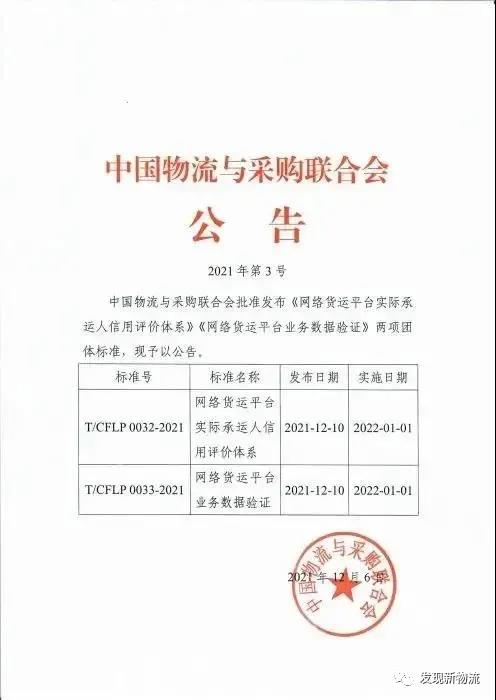 中国物流与采购联合会

公　告

2021 年第 3 号

中国物流与采购联合会批准发布《网络货运平台实际承运人信用评价体系》《网络货运平台业务数据验证》两项团体标准，现予以公告。

| 标准号 | 标准名称 | 发布日期 | 实施日期 |
|---|---|---|---|
| T/CFLP 0032-2021 | 网络货运平台实际承运人信用评价体系 | 2021-12-10 | 2022-01-01 |
| T/CFLP 0033-2021 | 网络货运平台业务数据验证 | 2021-12-10 | 2022-01-01 |

中国物流与采购联合会

2021 年 12 月 6 日

发现新物流